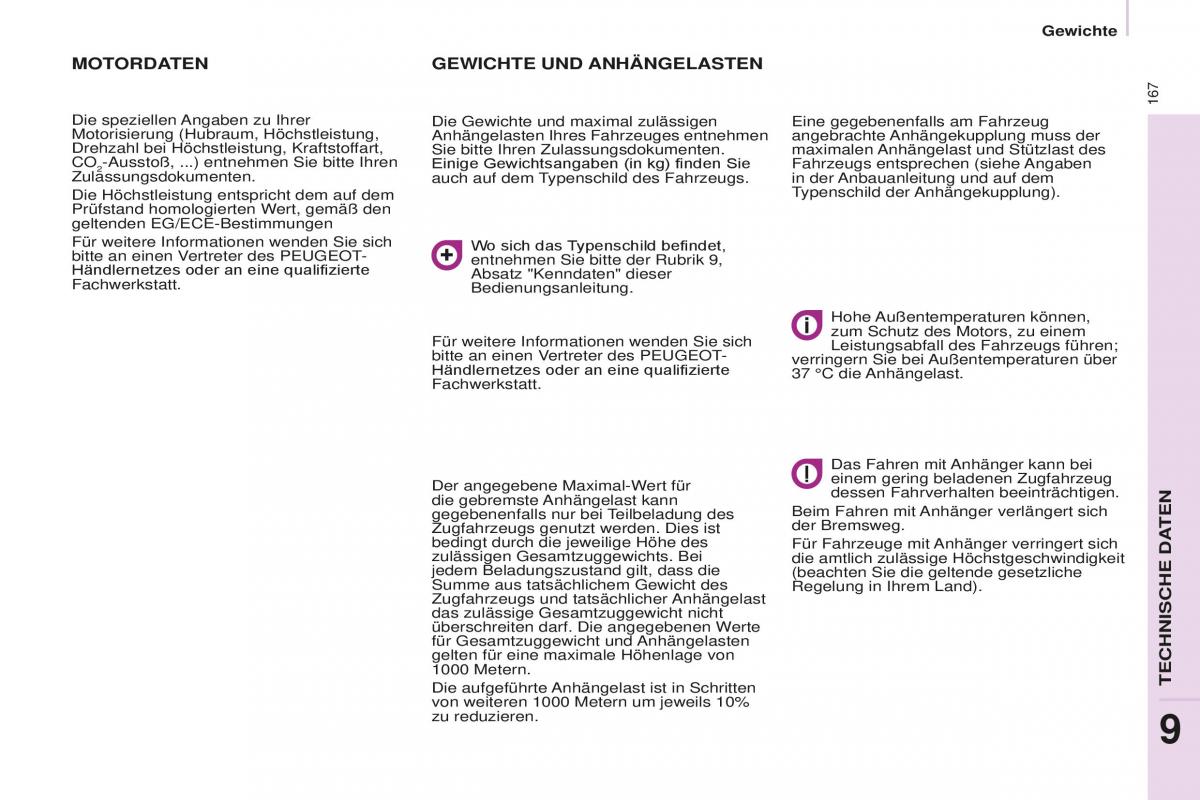 Gewichte

167

MOTORDATEN

Die speziellen Angaben zu Ihrer Motorisierung (Hubraum, Höchstleistung, Drehzahl bei Höchstleistung, Kraftstoffart, $CO_2$-Ausstoß, ...) entnehmen Sie bitte Ihren Zulassungsdokumenten.

Die Höchstleistung entspricht dem auf dem Prüfstand homologierten Wert, gemäß den geltenden EG/ECE-Bestimmungen

Für weitere Informationen wenden Sie sich bitte an einen Vertreter des PEUGEOT-Händlernetzes oder an eine qualifizierte Fachwerkstatt.

GEWICHTE UND ANHÄNGELASTEN

Die Gewichte und maximal zulässigen Anhängelasten Ihres Fahrzeuges entnehmen Sie bitte Ihren Zulassungsdokumenten. Einige Gewichtsangaben (in kg) finden Sie auch auf dem Typenschild des Fahrzeugs.

Wo sich das Typenschild befindet, entnehmen Sie bitte der Rubrik 9, Absatz "Kenndaten" dieser Bedienungsanleitung.

Für weitere Informationen wenden Sie sich bitte an einen Vertreter des PEUGEOT-Händlernetzes oder an eine qualifizierte Fachwerkstatt.

Der angegebene Maximal-Wert für die gebremste Anhängelast kann gegebenenfalls nur bei Teilbeladung des Zugfahrzeugs genutzt werden. Dies ist bedingt durch die jeweilige Höhe des zulässigen Gesamtzuggewichts. Bei jedem Beladungszustand gilt, dass die Summe aus tatsächlichem Gewicht des Zugfahrzeugs und tatsächlicher Anhängelast das zulässige Gesamtzuggewicht nicht überschreiten darf. Die angegebenen Werte für Gesamtzuggewicht und Anhängelasten gelten für eine maximale Höhenlage von 1000 Metern.

Die aufgeführte Anhängelast ist in Schritten von weiteren 1000 Metern um jeweils 10% zu reduzieren.

Eine gegebenenfalls am Fahrzeug angebrachte Anhängekupplung muss der maximalen Anhängelast und Stützlast des Fahrzeugs entsprechen (siehe Angaben in der Anbauanleitung und auf dem Typenschild der Anhängekupplung).

Hohe Außentemperaturen können, zum Schutz des Motors, zu einem Leistungsabfall des Fahrzeugs führen; verringern Sie bei Außentemperaturen über 37 °C die Anhängelast.

Das Fahren mit Anhänger kann bei einem gering beladenen Zugfahrzeug dessen Fahrverhalten beeinträchtigen.

Beim Fahren mit Anhänger verlängert sich der Bremsweg.

Für Fahrzeuge mit Anhänger verringert sich die amtlich zulässige Höchstgeschwindigkeit (beachten Sie die geltende gesetzliche Regelung in Ihrem Land).

TECHNISCHE DATEN

9